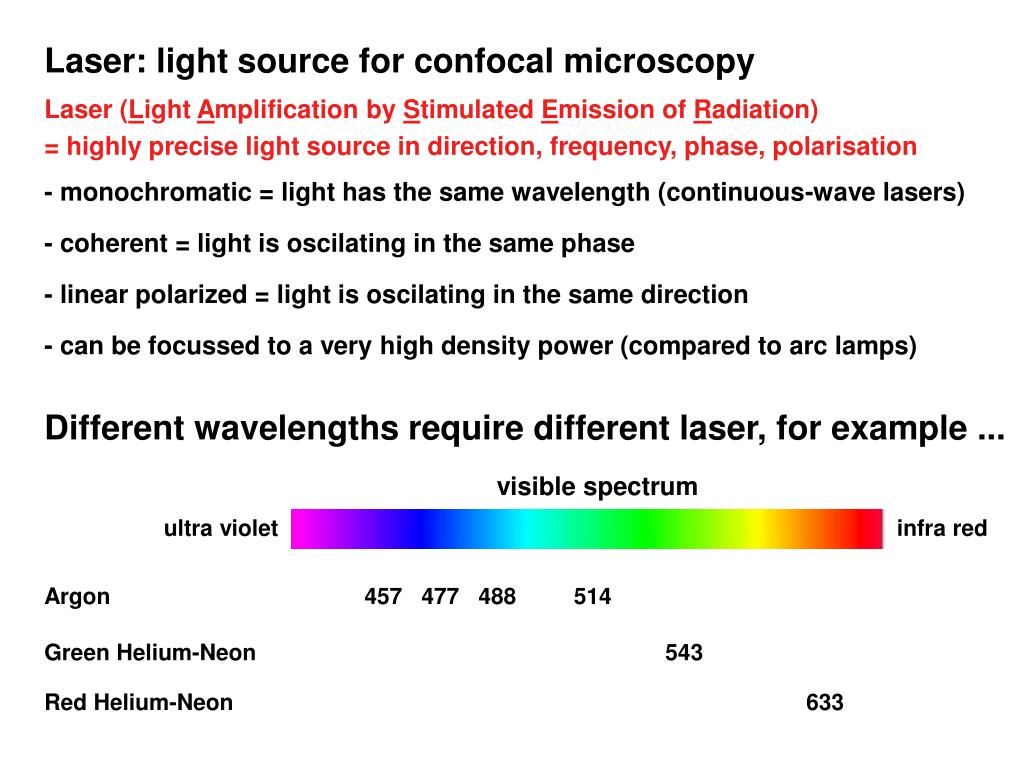 Laser: light source for confocal microscopy

Laser (Light Amplification by Stimulated Emission of Radiation)
= highly precise light source in direction, frequency, phase, polarisation

- monochromatic = light has the same wavelength (continuous-wave lasers)

- coherent = light is oscilating in the same phase

- linear polarized = light is oscilating in the same direction

- can be focussed to a very high density power (compared to arc lamps)

Different wavelengths require different laser, for example ...

visible spectrum

ultra violet

infra red

Argon 457 477 488 514

Green Helium-Neon 543

Red Helium-Neon 633